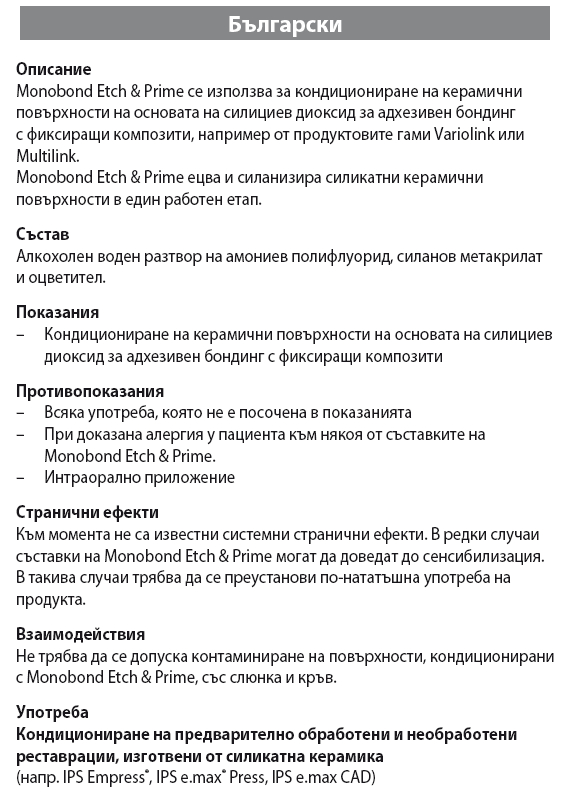 Български

Описание
Monobond Etch & Prime се използва за кондициониране на керамични повърхности на основата на силициев диоксид за адхезивен бондинг с фиксиращи композити, например от продуктовите гами Variolink или Multilink.
Monobond Etch & Prime ецва и силанизира силикатни керамични повърхности в един работен етап.

Състав
Алкохолен воден разтвор на амониев полифлуорид, силанов метакрилат и оцветител.

Показания
– Кондициониране на керамични повърхности на основата на силициев диоксид за адхезивен бондинг с фиксиращи композити

Противопоказания
– Всяка употреба, която не е посочена в показанията
– При доказана алергия у пациента към някоя от съставките на Monobond Etch & Prime.
– Интраорално приложение

Странични ефекти
Към момента не са известни системни странични ефекти. В редки случаи съставки на Monobond Etch & Prime могат да доведат до сенсибилизация. В такива случаи трябва да се преустанови по-нататъшна употреба на продукта.

Взаимодействия
Не трябва да се допуска контаминиране на повърхности, кондиционирани с Monobond Etch & Prime, със слюнка и кръв.

Употреба
Кондициониране на предварително обработени и необработени реставрации, изготвени от силикатна керамика
(напр. IPS Empress®, IPS e.max® Press, IPS e.max CAD)